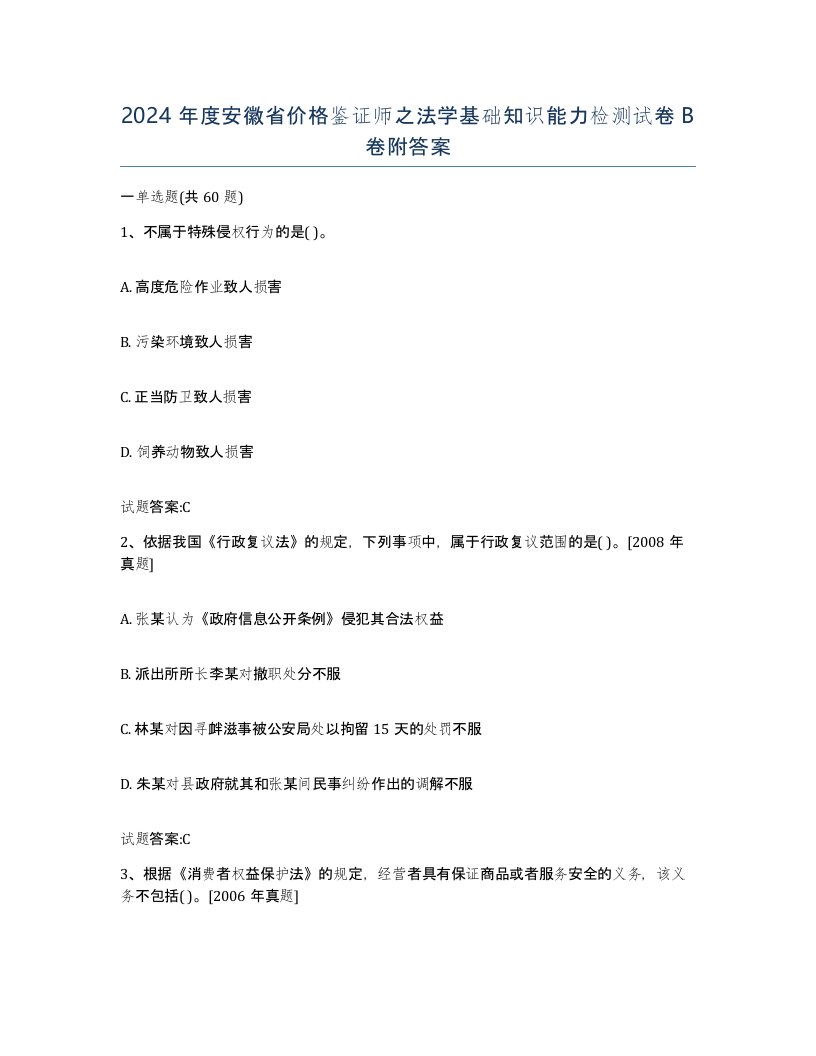 2024 年度安徽省价格鉴证师之法学基础知识能力检测试卷 B 卷附答案

一单选题(共 60 题)

1、不属于特殊侵权行为的是( )。

A. 高度危险作业致人损害

B. 污染环境致人损害

C. 正当防卫致人损害

D. 饲养动物致人损害

试题答案:C

2、依据我国《行政复议法》的规定，下列事项中，属于行政复议范围的是( )。[2008 年真题]

A. 张某认为《政府信息公开条例》侵犯其合法权益

B. 派出所所长李某对撤职处分不服

C. 林某对因寻衅滋事被公安局处以拘留 15 天的处罚不服

D. 朱某对县政府就其和张某间民事纠纷作出的调解不服

试题答案:C

3、根据《消费者权益保护法》的规定，经营者具有保证商品或者服务安全的义务，该义务不包括( )。[2006 年真题]